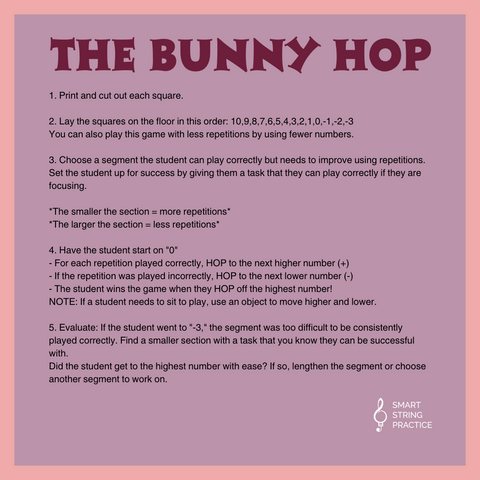 THE BUNNY HOP

1. Print and cut out each square.

2. Lay the squares on the floor in this order: 10,9,8,7,6,5,4,3,2,1,0,-1,-2,-3
You can also play this game with less repetitions by using fewer numbers.

3. Choose a segment the student can play correctly but needs to improve using repetitions. Set the student up for success by giving them a task that they can play correctly if they are focusing.

*The smaller the section = more repetitions*
*The larger the section = less repetitions*

4. Have the student start on "0"
- For each repetition played correctly, HOP to the next higher number (+)
- If the repetition was played incorrectly, HOP to the next lower number (-)
- The student wins the game when they HOP off the highest number!
NOTE: If a student needs to sit to play, use an object to move higher and lower.

5. Evaluate: If the student went to "-3," the segment was too difficult to be consistently played correctly. Find a smaller section with a task that you know they can be successful with.
Did the student get to the highest number with ease? If so, lengthen the segment or choose another segment to work on.

SMART
STRING
PRACTICE